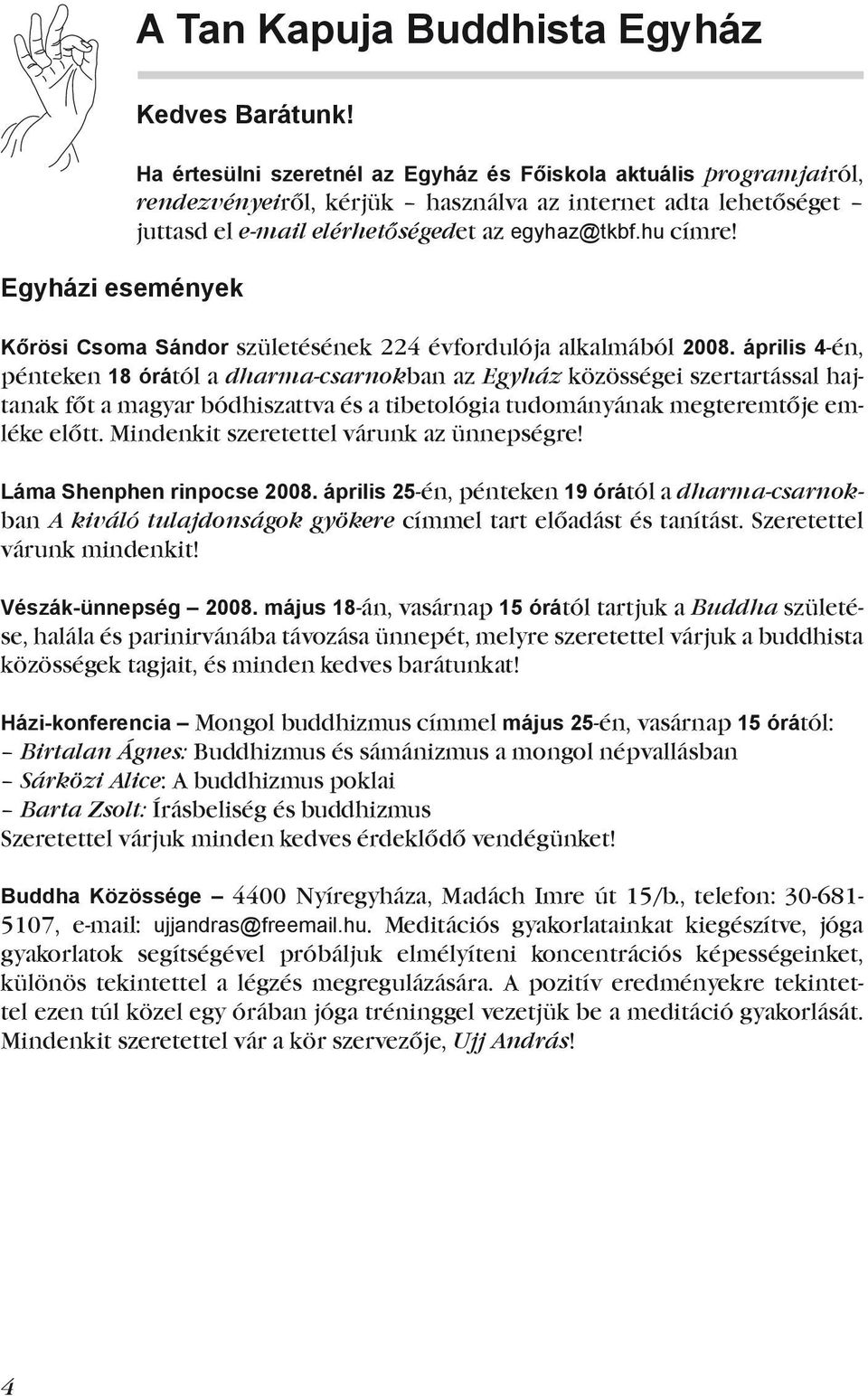 A Tan Kapuja Buddhista Egyház

Kedves Barátunk!

Ha értesülni szeretnél az Egyház és Főiskola aktuális programjairól, rendezvényeiről, kérjük – használva az internet adta lehetőséget – juttasd el e-mail elérhetőségedet az egyhaz@tkbf.hu címre!

Egyházi események

Kőrösi Csoma Sándor születésének 224 évfordulója alkalmából 2008. április 4-én, pénteken 18 órától a dharma-csarnokban az Egyház közösségei szertartással hajtanak főt a magyar bódhiszattva és a tibetológia tudományának megteremtője emléke előtt. Mindenkit szeretettel várunk az ünnepségre!

Láma Shenphen rinpocse 2008. április 25-én, pénteken 19 órától a dharma-csarnokban A kiváló tulajdonságok gyökere címmel tart előadást és tanítást. Szeretettel várunk mindenkit!

Vészák-ünnepség – 2008. május 18-án, vasárnap 15 órától tartjuk a Buddha születése, halála és parinirvánába távozása ünnepét, melyre szeretettel várjuk a buddhista közösségek tagjait, és minden kedves barátunkat!

Házi-konferencia – Mongol buddhizmus címmel május 25-én, vasárnap 15 órától:
– Birtalan Ágnes: Buddhizmus és sámánizmus a mongol népvallásban
– Sárközi Alice: A buddhizmus poklai
– Barta Zsolt: Írásbeliség és buddhizmus
Szeretettel várjuk minden kedves érdeklődő vendégünket!

Buddha Közössége – 4400 Nyíregyháza, Madách Imre út 15/b., telefon: 30-681-5107, e-mail: ujjandras@freemail.hu. Meditációs gyakorlatainkat kiegészítve, jóga gyakorlatok segítségével próbáljuk elmélyíteni koncentrációs képességeinket, különös tekintettel a légzés megregulázására. A pozitív eredményekre tekintettel ezen túl közel egy órában jóga tréninggel vezetjük be a meditáció gyakorlását. Mindenkit szeretettel vár a kör szervezője, Ujj András!

4